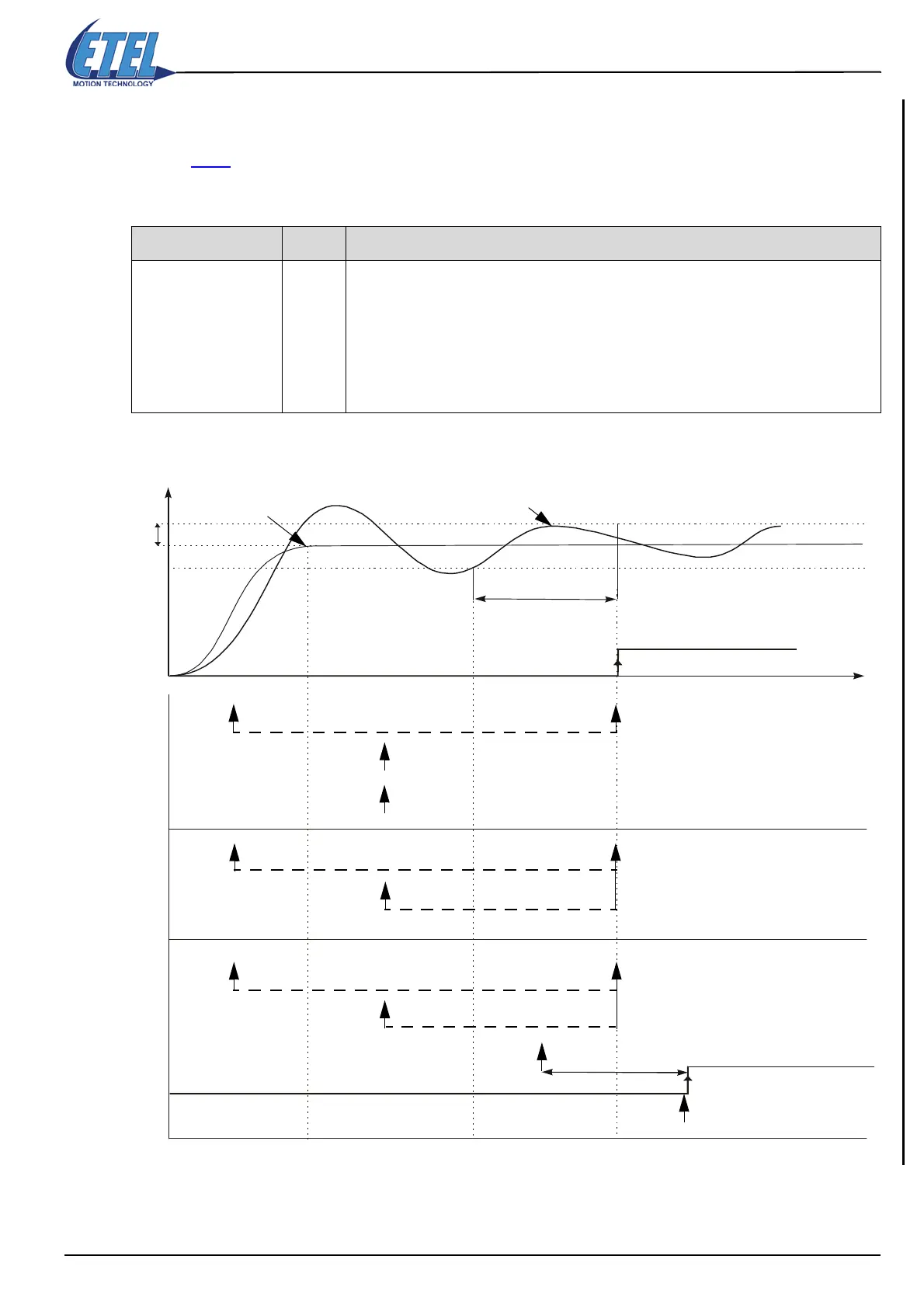 ETEL
MOTION TECHNOLOGY